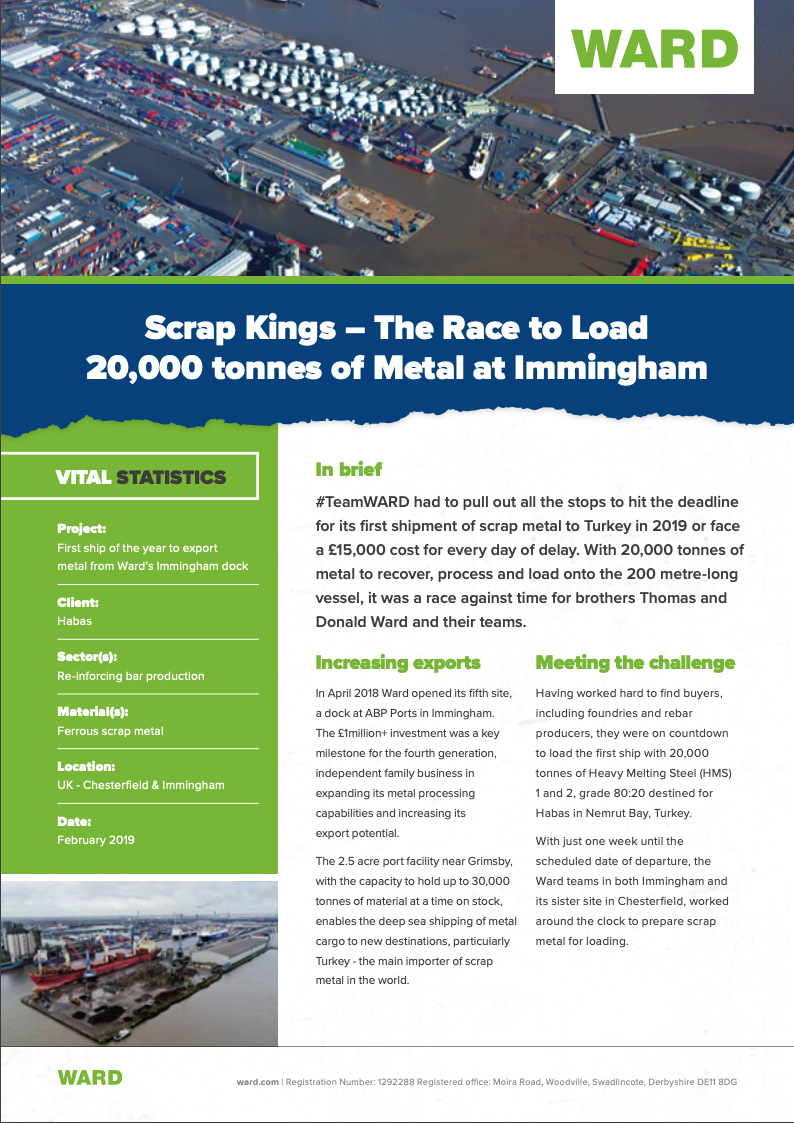 WARD

Scrap Kings – The Race to Load 20,000 tonnes of Metal at Immingham

VITAL STATISTICS

Project:
First ship of the year to export metal from Ward's Immingham dock

Client:
Habas

Sector(s):
Re-inforcing bar production

Material(s):
Ferrous scrap metal

Location:
UK - Chesterfield & Immingham

Date:
February 2019

In brief

#TeamWARD had to pull out all the stops to hit the deadline for its first shipment of scrap metal to Turkey in 2019 or face a £15,000 cost for every day of delay. With 20,000 tonnes of metal to recover, process and load onto the 200 metre-long vessel, it was a race against time for brothers Thomas and Donald Ward and their teams.

Increasing exports

In April 2018 Ward opened its fifth site, a dock at ABP Ports in Immingham. The £1million+ investment was a key milestone for the fourth generation, independent family business in expanding its metal processing capabilities and increasing its export potential.

The 2.5 acre port facility near Grimsby, with the capacity to hold up to 30,000 tonnes of material at a time on stock, enables the deep sea shipping of metal cargo to new destinations, particularly Turkey - the main importer of scrap metal in the world.

Meeting the challenge

Having worked hard to find buyers, including foundries and rebar producers, they were on countdown to load the first ship with 20,000 tonnes of Heavy Melting Steel (HMS) 1 and 2, grade 80:20 destined for Habas in Nemrut Bay, Turkey.

With just one week until the scheduled date of departure, the Ward teams in both Immingham and its sister site in Chesterfield, worked around the clock to prepare scrap metal for loading.

WARD

ward.com | Registration Number: 1292288 Registered office: Moira Road, Woodville, Swadlincote, Derbyshire DE11 8DG